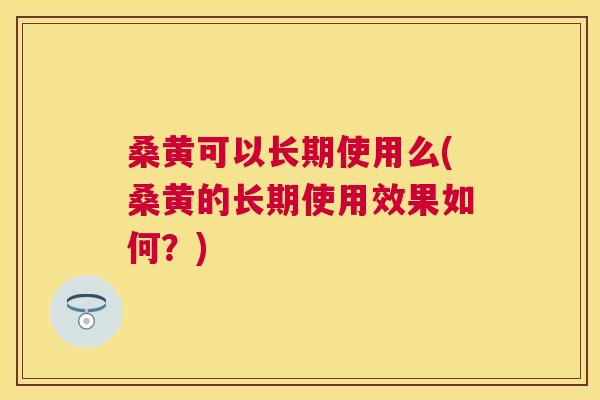 桑黄可以长期使用么(桑黄的长期使用效果如何？)